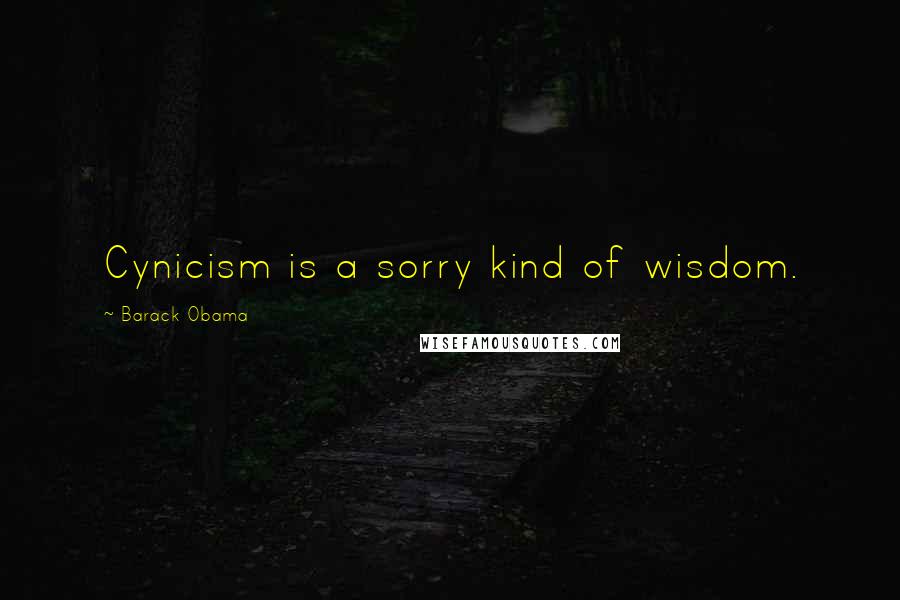 Cynicism is a sorry kind of wisdom.

~ Barack Obama

WISEFAMOUSQUOTES.COM